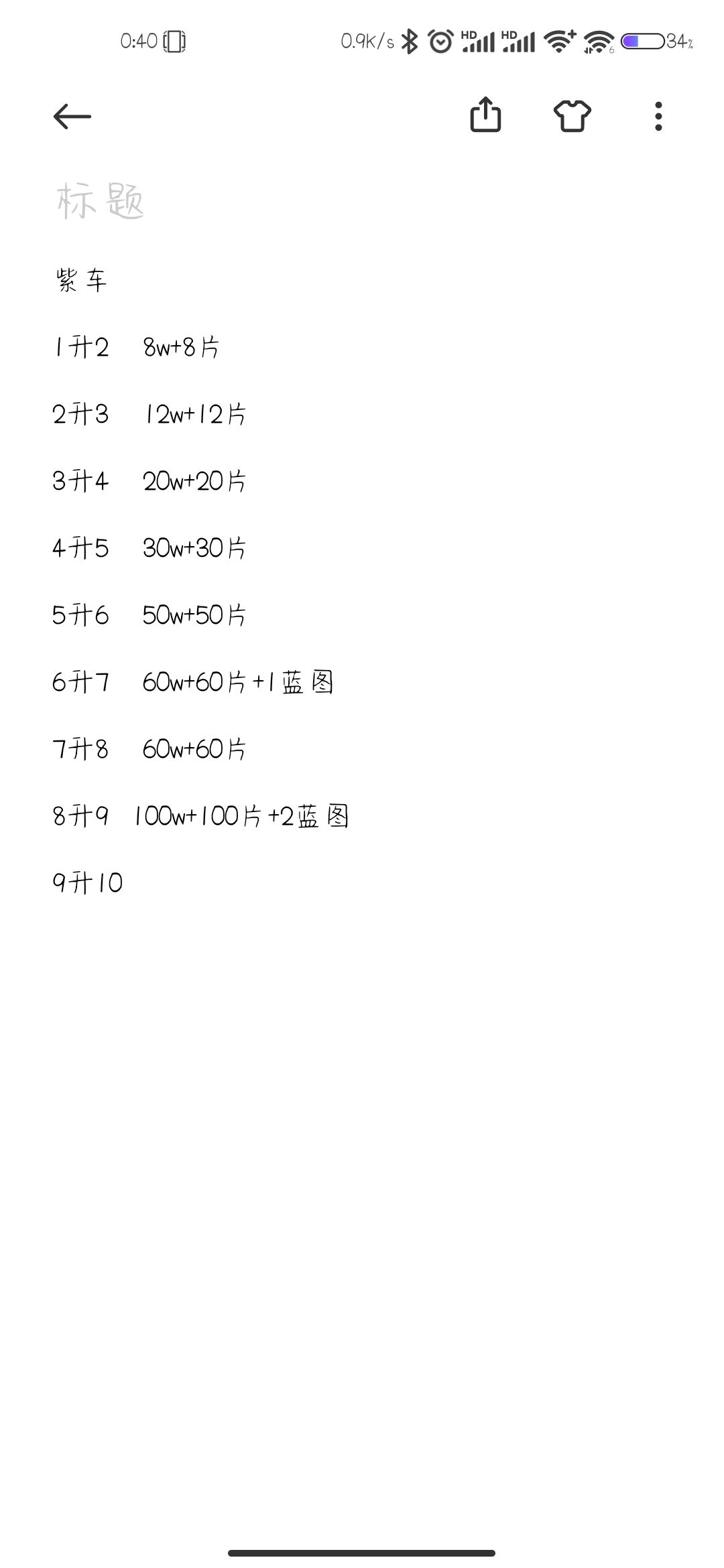 0:40 0.9K/s HD HD 34%

标题

紫车

1升2 8w+8片

2升3 12w+12片

3升4 20w+20片

4升5 30w+30片

5升6 50w+50片

6升7 60w+60片+1蓝图

7升8 60w+60片

8升9 100w+100片+2蓝图

9升10